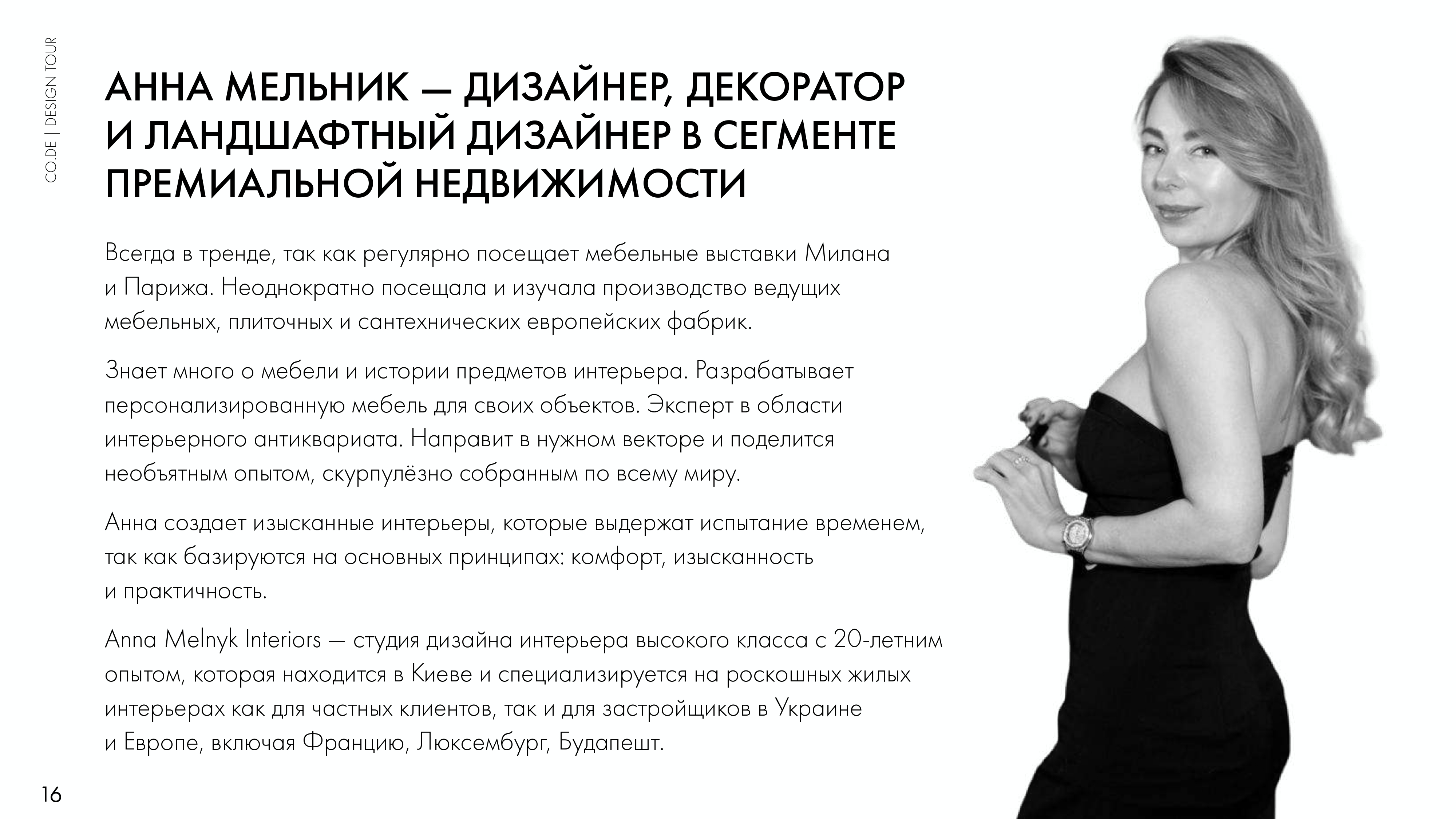 CO.DE | DESIGN TOUR

АННА МЕЛЬНИК — ДИЗАЙНЕР, ДЕКОРАТОР И ЛАНДШАФТНЫЙ ДИЗАЙНЕР В СЕГМЕНТЕ ПРЕМИАЛЬНОЙ НЕДВИЖИМОСТИ

Всегда в тренде, так как регулярно посещает мебельные выставки Милана и Парижа. Неоднократно посещала и изучала производство ведущих мебельных, плиточных и сантехнических европейских фабрик.

Знает много о мебели и истории предметов интерьера. Разрабатывает персонализированную мебель для своих объектов. Эксперт в области интерьерного антиквариата. Направит в нужном векторе и поделится необъятным опытом, скурпулёзно собранным по всему миру.

Анна создает изысканные интерьеры, которые выдержат испытание временем, так как базируются на основных принципах: комфорт, изысканность и практичность.

Anna Melnyk Interiors — студия дизайна интерьера высокого класса с 20-летним опытом, которая находится в Киеве и специализируется на роскошных жилых интерьерах как для частных клиентов, так и для застройщиков в Украине и Европе, включая Францию, Люксембург, Будапешт.

16